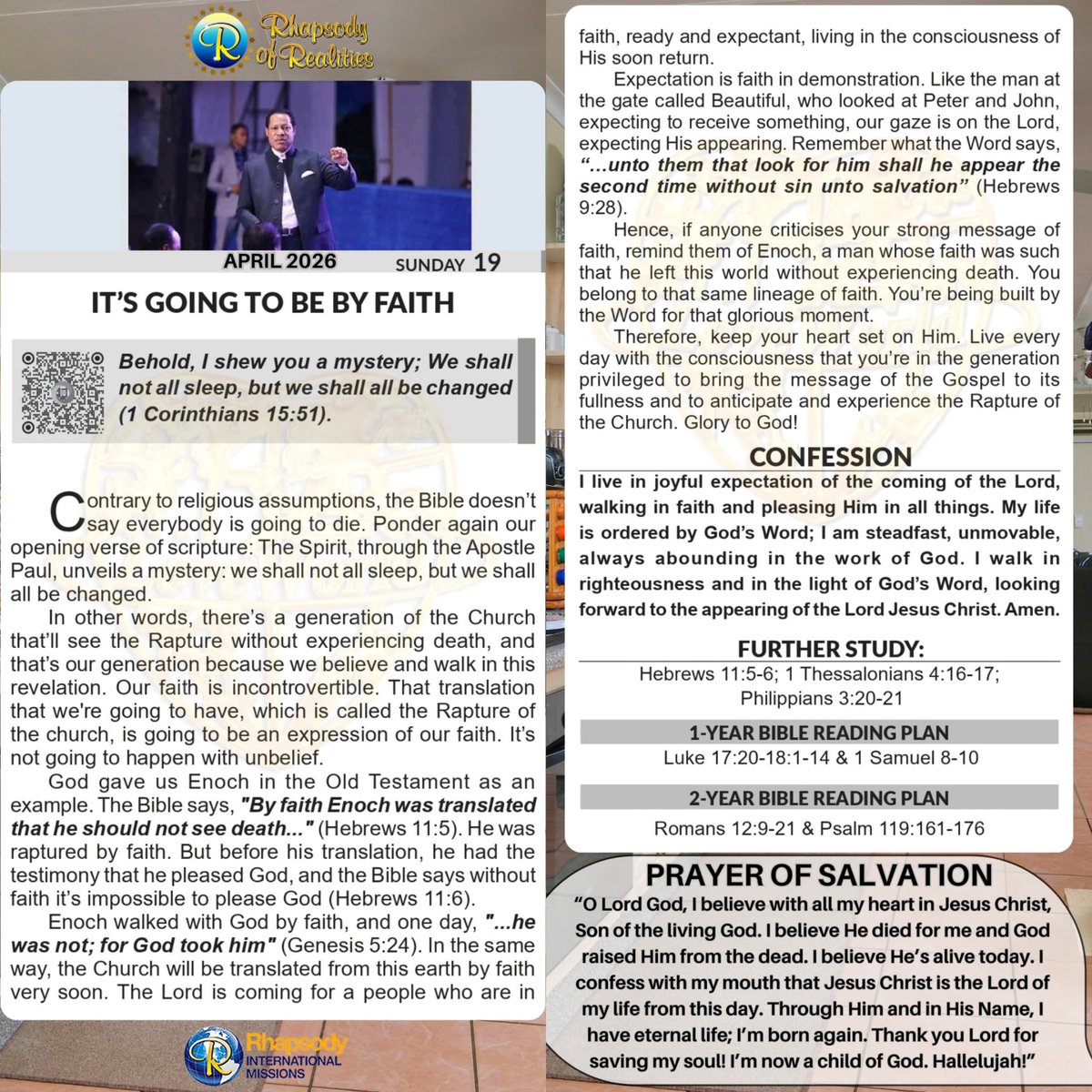 Rhapsody of Realities

APRIL 2026 SUNDAY 19

IT'S GOING TO BE BY FAITH

Behold, I shew you a mystery; We shall not all sleep, but we shall all be changed (1 Corinthians 15:51).

Contrary to religious assumptions, the Bible doesn't say everybody is going to die. Ponder again our opening verse of scripture: The Spirit, through the Apostle Paul, unveils a mystery: we shall not all sleep, but we shall all be changed.

In other words, there's a generation of the Church that'll see the Rapture without experiencing death, and that's our generation because we believe and walk in this revelation. Our faith is incontrovertible. That translation that we're going to have, which is called the Rapture of the church, is going to be an expression of our faith. It's not going to happen with unbelief.

God gave us Enoch in the Old Testament as an example. The Bible says, "By faith Enoch was translated that he should not see death..." (Hebrews 11:5). He was raptured by faith. But before his translation, he had the testimony that he pleased God, and the Bible says without faith it's impossible to please God (Hebrews 11:6).

Enoch walked with God by faith, and one day, "...he was not; for God took him" (Genesis 5:24). In the same way, the Church will be translated from this earth by faith very soon. The Lord is coming for a people who are in faith, ready and expectant, living in the consciousness of His soon return.

Expectation is faith in demonstration. Like the man at the gate called Beautiful, who looked at Peter and John, expecting to receive something, our gaze is on the Lord, expecting His appearing. Remember what the Word says, "...unto them that look for him shall he appear the second time without sin unto salvation" (Hebrews 9:28).

Hence, if anyone criticises your strong message of faith, remind them of Enoch, a man whose faith was such that he left this world without experiencing death. You belong to that same lineage of faith. You're being built by the Word for that glorious moment.

Therefore, keep your heart set on Him. Live every day with the consciousness that you're in the generation privileged to bring the message of the Gospel to its fullness and to anticipate and experience the Rapture of the Church. Glory to God!

CONFESSION

I live in joyful expectation of the coming of the Lord, walking in faith and pleasing Him in all things. My life is ordered by God's Word; I am steadfast, unmovable, always abounding in the work of God. I walk in righteousness and in the light of God's Word, looking forward to the appearing of the Lord Jesus Christ. Amen.

FURTHER STUDY:
Hebrews 11:5-6; 1 Thessalonians 4:16-17; Philippians 3:20-21

1-YEAR BIBLE READING PLAN
Luke 17:20-18:1-14 & 1 Samuel 8-10

2-YEAR BIBLE READING PLAN
Romans 12:9-21 & Psalm 119:161-176

PRAYER OF SALVATION
"O Lord God, I believe with all my heart in Jesus Christ, Son of the living God. I believe He died for me and God raised Him from the dead. I believe He's alive today. I confess with my mouth that Jesus Christ is the Lord of my life from this day. Through Him and in His Name, I have eternal life; I'm born again. Thank you Lord for saving my soul! I'm now a child of God. Hallelujah!"

Rhapsody INTERNATIONAL MISSIONS